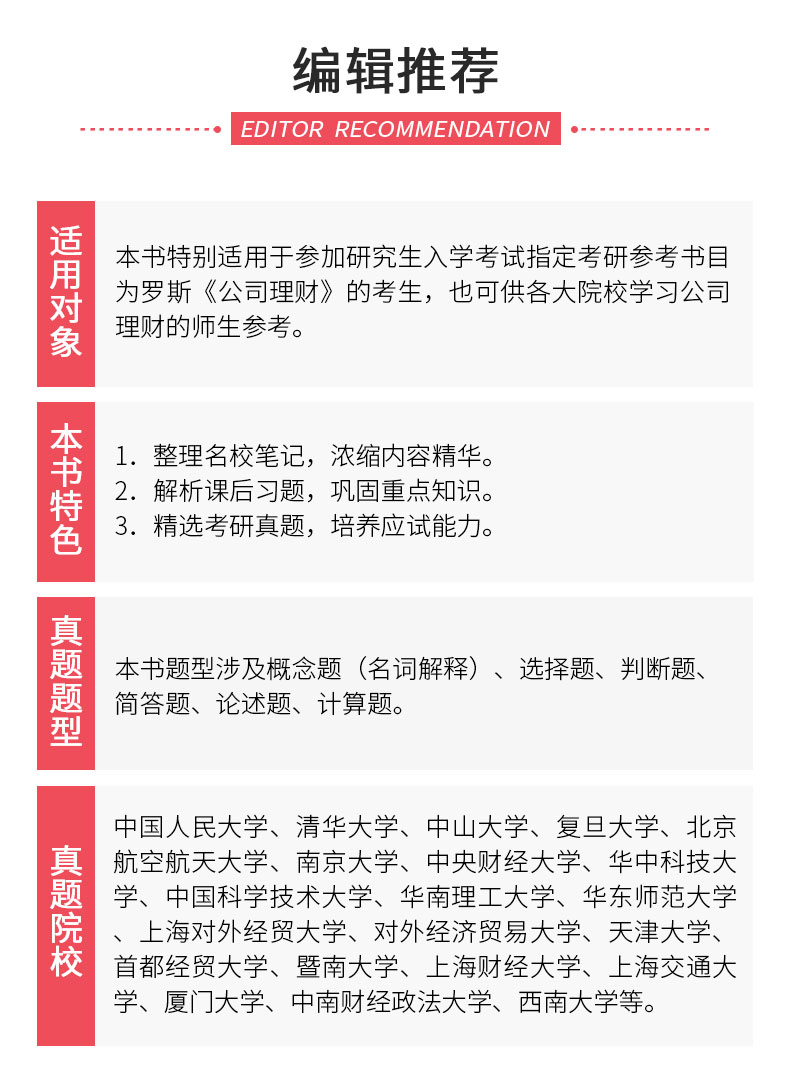 编辑推荐

EDITOR RECOMMENDATION

适用对象

本书特别适用于参加研究生入学考试指定考研参考书目为罗斯《公司理财》的考生，也可供各大院校学习公司理财的师生参考。

本书特色

1. 整理名校笔记，浓缩内容精华。
2. 解析课后习题，巩固重点知识。
3. 精选考研真题，培养应试能力。

真题题型

本书题型涉及概念题（名词解释）、选择题、判断题、简答题、论述题、计算题。

真题院校

中国人民大学、清华大学、中山大学、复旦大学、北京航空航天大学、南京大学、中央财经大学、华中科技大学、中国科学技术大学、华南理工大学、华东师范大学、上海对外经贸大学、对外经济贸易大学、天津大学、首都经贸大学、暨南大学、上海财经大学、上海交通大学、厦门大学、中南财经政法大学、西南大学等。